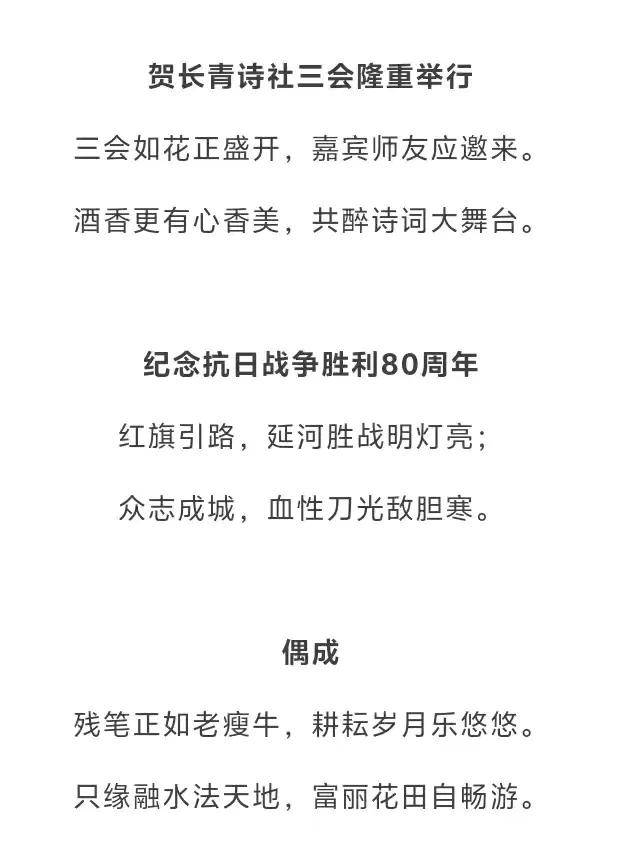 贺长青诗社三会隆重举行

三会如花正盛开，嘉宾师友应邀来。

酒香更有心香美，共醉诗词大舞台。

纪念抗日战争胜利80周年

红旗引路，延河胜战明灯亮；

众志成城，血性刀光敌胆寒。

偶成

残笔正如老瘦牛，耕耘岁月乐悠悠。

只缘融水法天地，富丽花田自畅游。